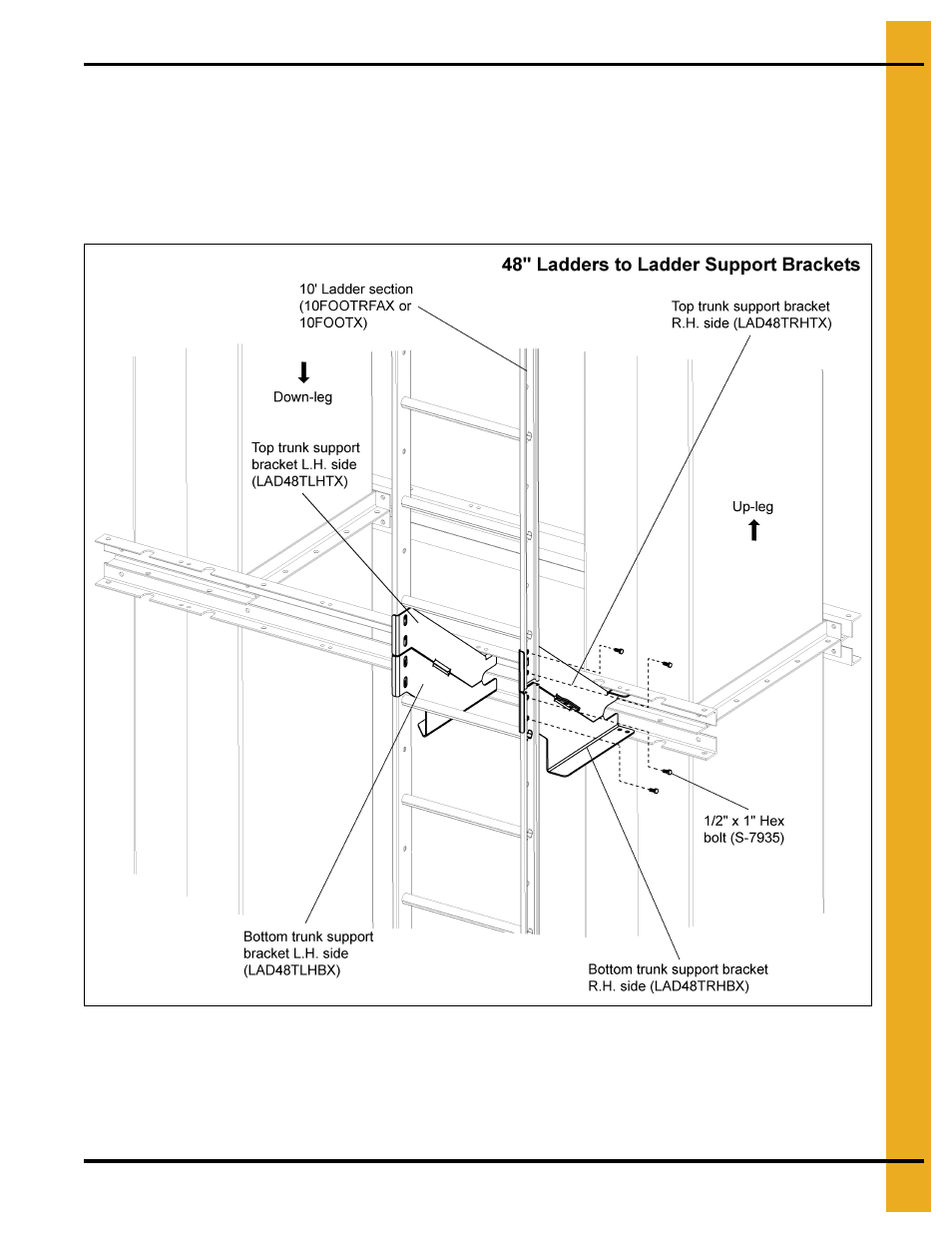 48" Ladders to Ladder Support Brackets

10' Ladder section (10FOOTRFAX or 10FOOTX)

Top trunk support bracket R.H. side (LAD48TRHTX)

Down-leg

Top trunk support bracket L.H. side (LAD48TLHTX)

Up-leg

1/2" x 1" Hex bolt (S-7935)

Bottom trunk support bracket L.H. side (LAD48TLHBX)

Bottom trunk support bracket R.H. side (LAD48TRHBX)